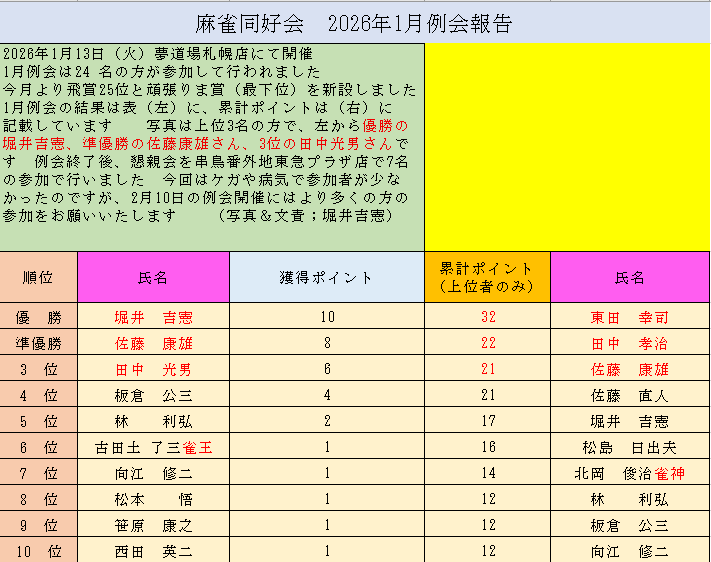 麻雀同好会　2026年1月例会報告

2026年1月13日（火）夢道場札幌店にて開催
1月例会は24 名の方が参加して行われました
今月より飛賞25位と頑張りま賞（最下位）を新設しました
1月例会の結果は表（左）に、累計ポイントは（右）に記載しています　　写真は上位3名の方で、左から優勝の堀井吉憲、準優勝の佐藤康雄さん、3位の田中光男さんです　例会終了後、懇親会を串鳥番外地東急プラザ店で7名の参加で行いました　今回はケガや病気で参加者が少なかったのですが、2月10日の例会開催にはより多くの方の参加をお願いいたします　　（写真＆文責；堀井吉憲）

| 順位 | 氏名 | 獲得ポイント | 累計ポイント（上位者のみ） | 氏名 |
|---|---|---|---|---|
| 優　勝 | 堀井　吉憲 | 10 | 32 | 東田　幸司 |
| 準優勝 | 佐藤　康雄 | 8 | 22 | 田中　孝治 |
| 3　位 | 田中　光男 | 6 | 21 | 佐藤　康雄 |
| 4　位 | 板倉　公三 | 4 | 21 | 佐藤　直人 |
| 5　位 | 林　　利弘 | 2 | 17 | 堀井　吉憲 |
| 6　位 | 古田土　了三雀王 | 1 | 16 | 松島　日出夫 |
| 7　位 | 向江　修二 | 1 | 14 | 北岡　俊治雀神 |
| 8　位 | 松本　　悟 | 1 | 12 | 林　　利弘 |
| 9　位 | 笹原　康之 | 1 | 12 | 板倉　公三 |
| 10　位 | 西田　英二 | 1 | 12 | 向江　修二 |